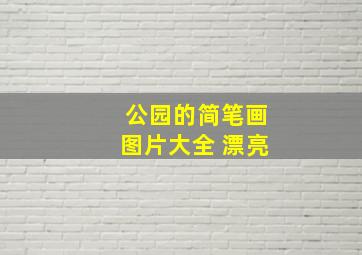 公园的简笔画
图片大全 漂亮